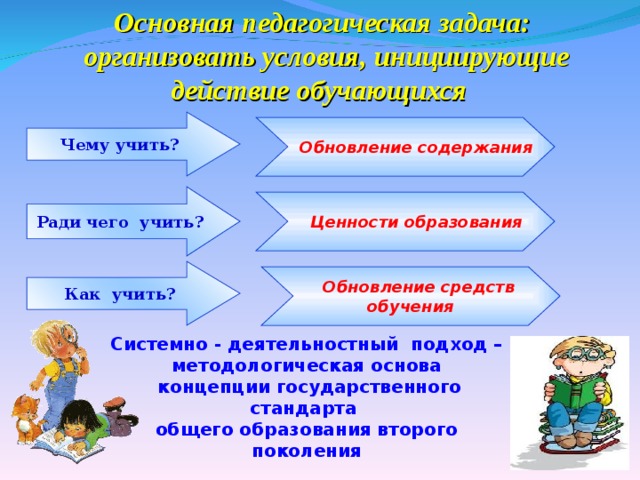 Основная педагогическая задача: организовать условия, инициирующие действие обучающихся

Чему учить?

Обновление содержания

Ради чего учить?

Ценности образования

Как учить?

Обновление средств обучения

Системно - деятельностный подход – методологическая основа концепции государственного стандарта общего образования второго поколения